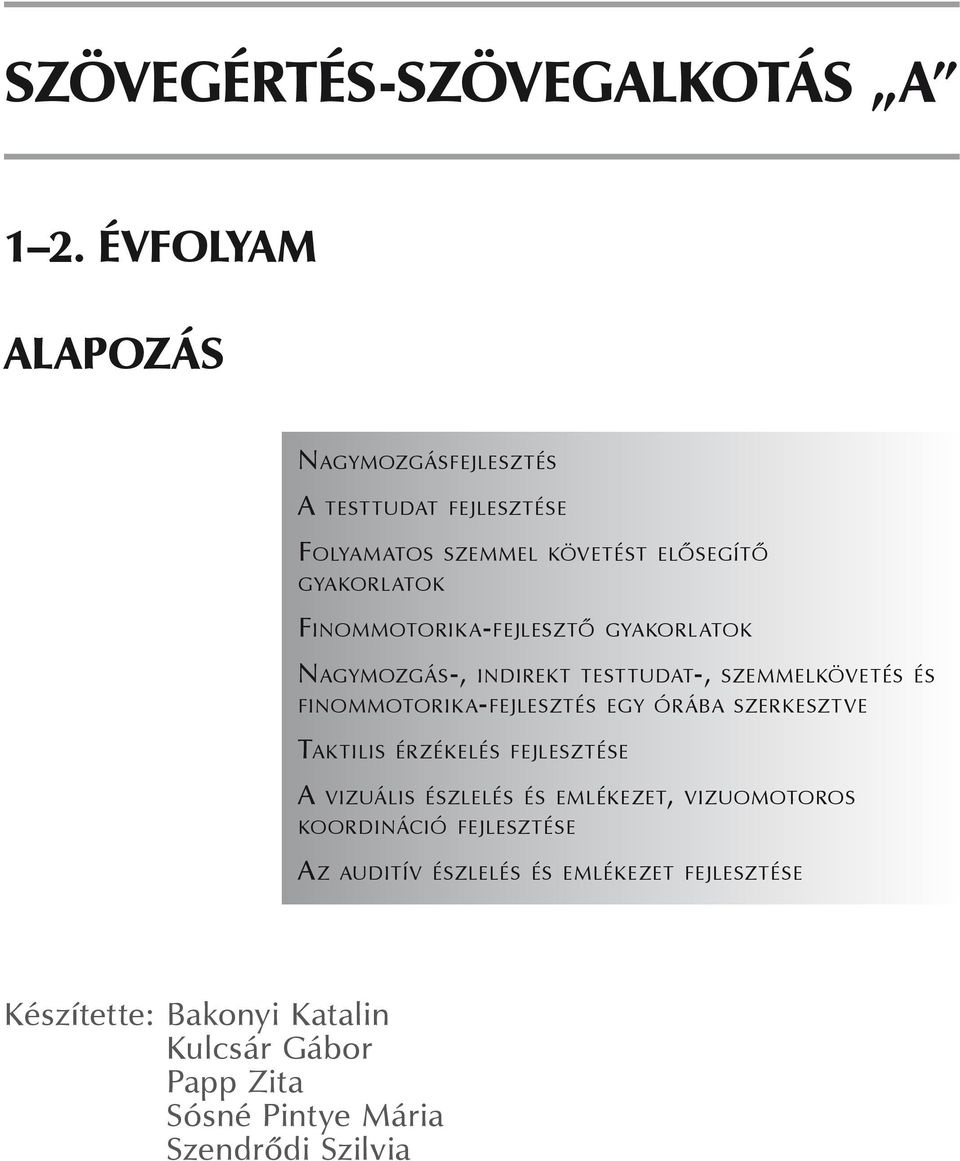 SZÖVEGÉRTÉS-SZÖVEGALKOTÁS „A”

1–2. ÉVFOLYAM

ALAPOZÁS

Nagymozgásfejlesztés

A testtudat fejlesztése

Folyamatos szemmel követést elősegítő gyakorlatok

Finommotorika-fejlesztő gyakorlatok

Nagymozgás-, indirekt testtudat-, szemmelkövetés és finommotorika-fejlesztés egy órába szerkesztve

Taktilis érzékelés fejlesztése

A vizuális észlelés és emlékezet, vizuomotoros koordináció fejlesztése

Az auditív észlelés és emlékezet fejlesztése

Készítette: Bakonyi Katalin
Kulcsár Gábor
Papp Zita
Sósné Pintye Mária
Szendrődi Szilvia